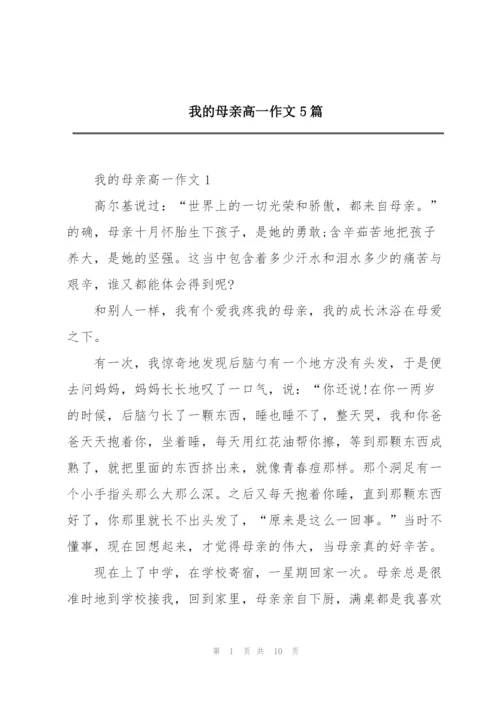 我的母亲高一作文 5 篇

我的母亲高一作文 1

高尔基说过：“世界上的一切光荣和骄傲，都来自母亲。”的确，母亲十月怀胎生下孩子，是她的勇敢;含辛茹苦地把孩子养大，是她的坚强。这当中包含着多少汗水和泪水多少的痛苦与艰辛，谁又都能体会得到呢?

和别人一样，我有个爱我疼我的母亲，我的成长沐浴在母爱之下。

有一次，我惊奇地发现后脑勺有一个地方没有头发，于是便去问妈妈，妈妈长长地叹了一口气，说：“你还说!在你一两岁的时候，后脑勺长了一颗东西，睡也睡不了，整天哭，我和你爸爸天天抱着你，坐着睡，每天用红花油帮你擦，等到那颗东西成熟了，就把里面的东西挤出来，就像青春痘那样。那个洞足有一个小手指头那么大那么深。之后又每天抱着你睡，直到那颗东西好了，你那里就长不出头发了，“原来是这么一回事。”当时不懂事，现在回想起来，才觉得母亲的伟大，当母亲真的好辛苦。

现在上了中学，在学校寄宿，一星期回家一次。母亲总是很准时地到学校接我，回到家里，母亲亲自下厨，满桌都是我喜欢

第 1 页 共 10 页